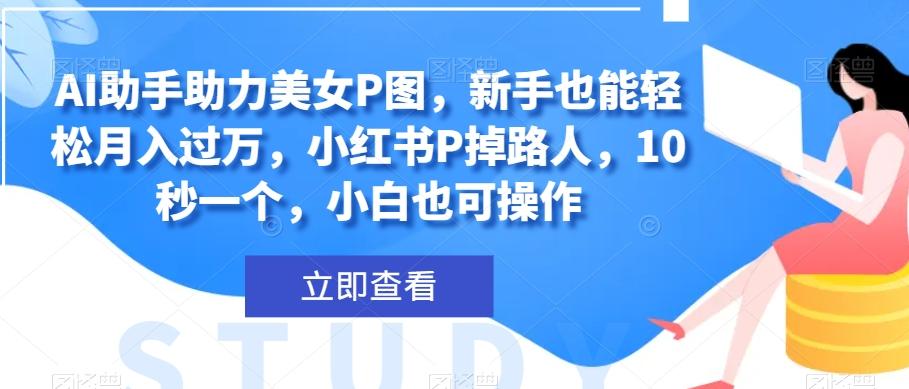 AI助手助力美女P图，新手也能轻松月入过万，小红书P掉路人，10秒一个，小白也可操作

立即查看

STUDY